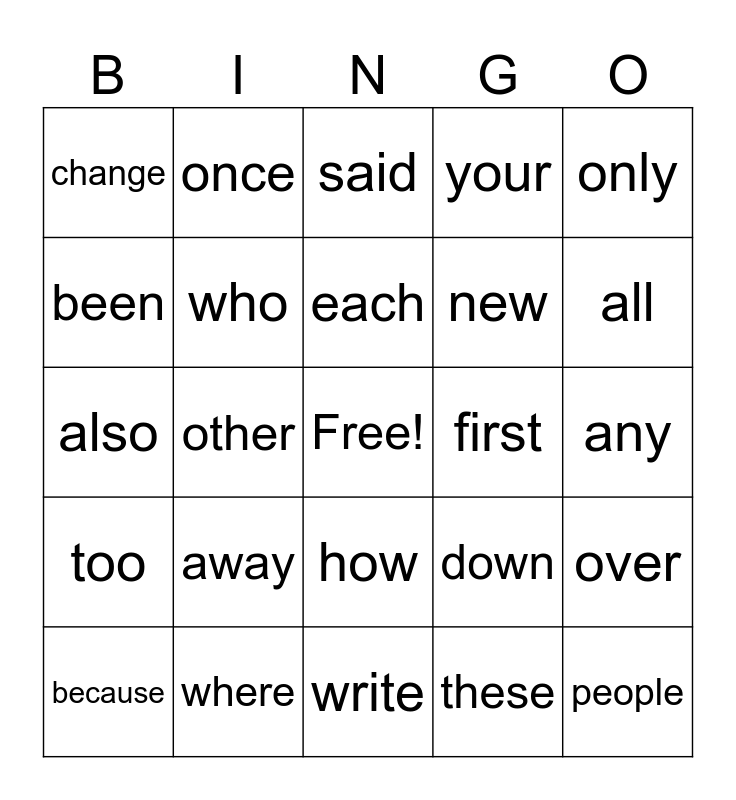 | B | I | N | G | O |
|---|---|---|---|---|
| change | once | said | your | only |
| been | who | each | new | all |
| also | other | Free! | first | any |
| too | away | how | down | over |
| because | where | write | these | people |